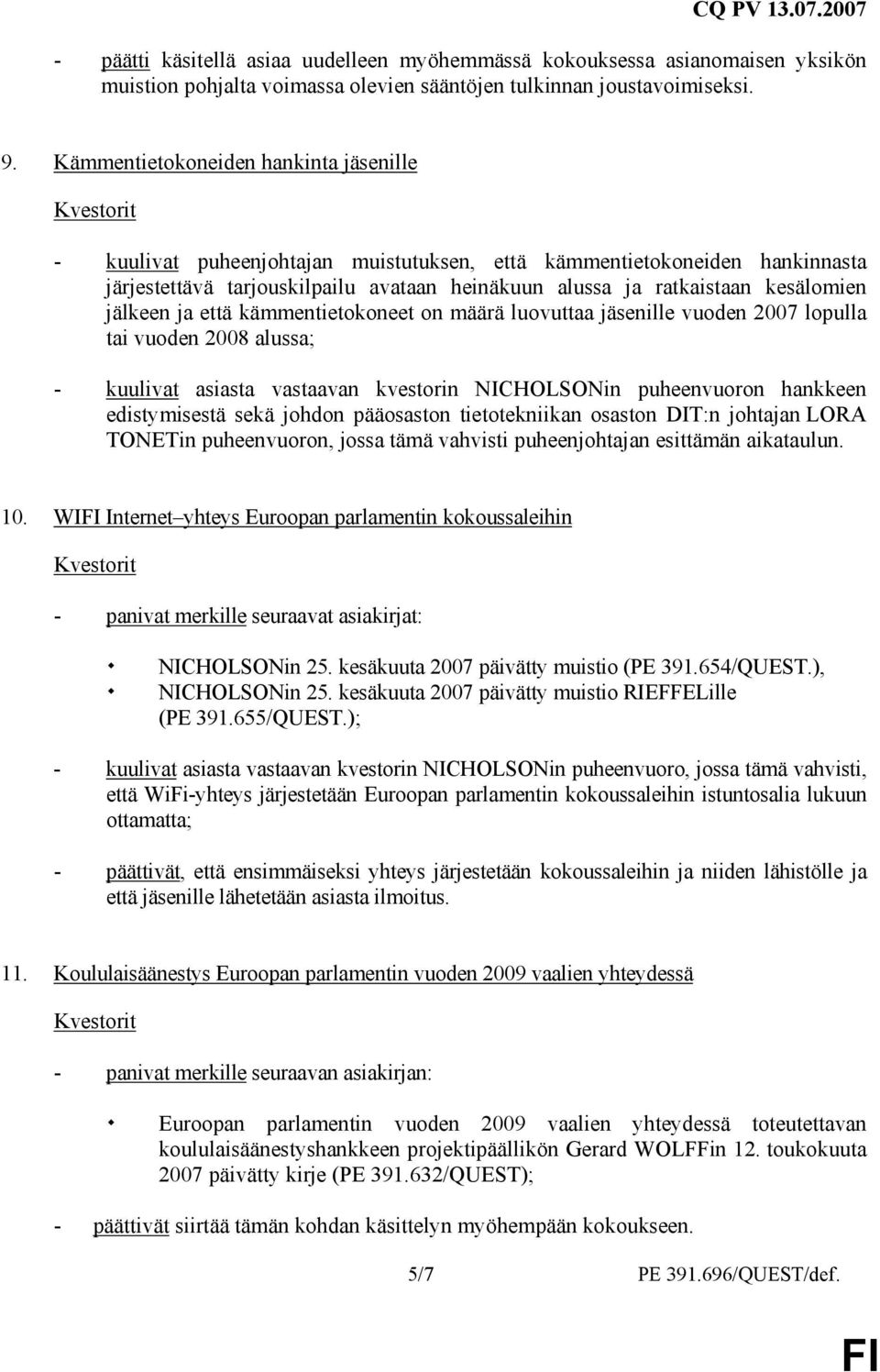 CQ PV 13.07.2007

- päätti käsitellä asiaa uudelleen myöhemmässä kokouksessa asianomaisen yksikön muistion pohjalta voimassa olevien sääntöjen tulkinnan joustavoimiseksi.

9. Kämmentietokoneiden hankinta jäsenille

Kvestorit

- kuulivat puheenjohtajan muistutuksen, että kämmentietokoneiden hankinnasta järjestettävä tarjouskilpailu avataan heinäkuun alussa ja ratkaistaan kesälomien jälkeen ja että kämmentietokoneet on määrä luovuttaa jäsenille vuoden 2007 lopulla tai vuoden 2008 alussa;

- kuulivat asiasta vastaavan kvestorin NICHOLSONin puheenvuoron hankkeen edistymisestä sekä johdon pääosaston tietotekniikan osaston DIT:n johtajan LORA TONETin puheenvuoron, jossa tämä vahvisti puheenjohtajan esittämän aikataulun.

10. WIFI Internet–yhteys Euroopan parlamentin kokoussaleihin

Kvestorit

- panivat merkille seuraavat asiakirjat:

• NICHOLSONin 25. kesäkuuta 2007 päivätty muistio (PE 391.654/QUEST.),
• NICHOLSONin 25. kesäkuuta 2007 päivätty muistio RIEFFELille (PE 391.655/QUEST.);

- kuulivat asiasta vastaavan kvestorin NICHOLSONin puheenvuoro, jossa tämä vahvisti, että WiFi-yhteys järjestetään Euroopan parlamentin kokoussaleihin istuntosalia lukuun ottamatta;

- päättivät, että ensimmäiseksi yhteys järjestetään kokoussaleihin ja niiden lähistölle ja että jäsenille lähetetään asiasta ilmoitus.

11. Koululaisäänestys Euroopan parlamentin vuoden 2009 vaalien yhteydessä

Kvestorit

- panivat merkille seuraavan asiakirjan:

• Euroopan parlamentin vuoden 2009 vaalien yhteydessä toteutettavan koululaisäänestyshankkeen projektipäällikön Gerard WOLFFin 12. toukokuuta 2007 päivätty kirje (PE 391.632/QUEST);

- päättivät siirtää tämän kohdan käsittelyn myöhempään kokoukseen.

5/7 PE 391.696/QUEST/def.

FI